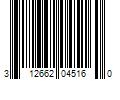 3 12662 04516 0